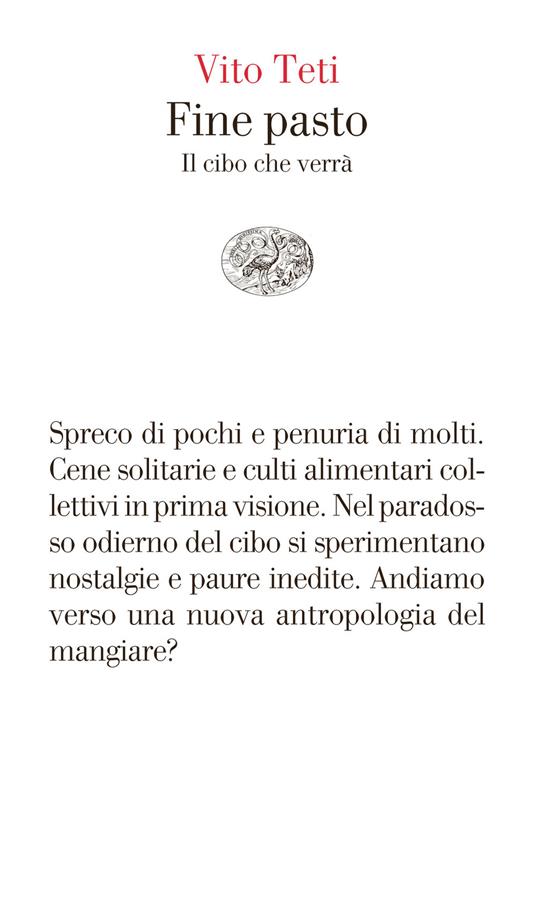 Vito Teti
Fine pasto
Il cibo che verrà

Spreco di pochi e penuria di molti. Cene solitarie e culti alimentari collettivi in prima visione. Nel paradosso odierno del cibo si sperimentano nostalgie e paure inedite. Andiamo verso una nuova antropologia del mangiare?